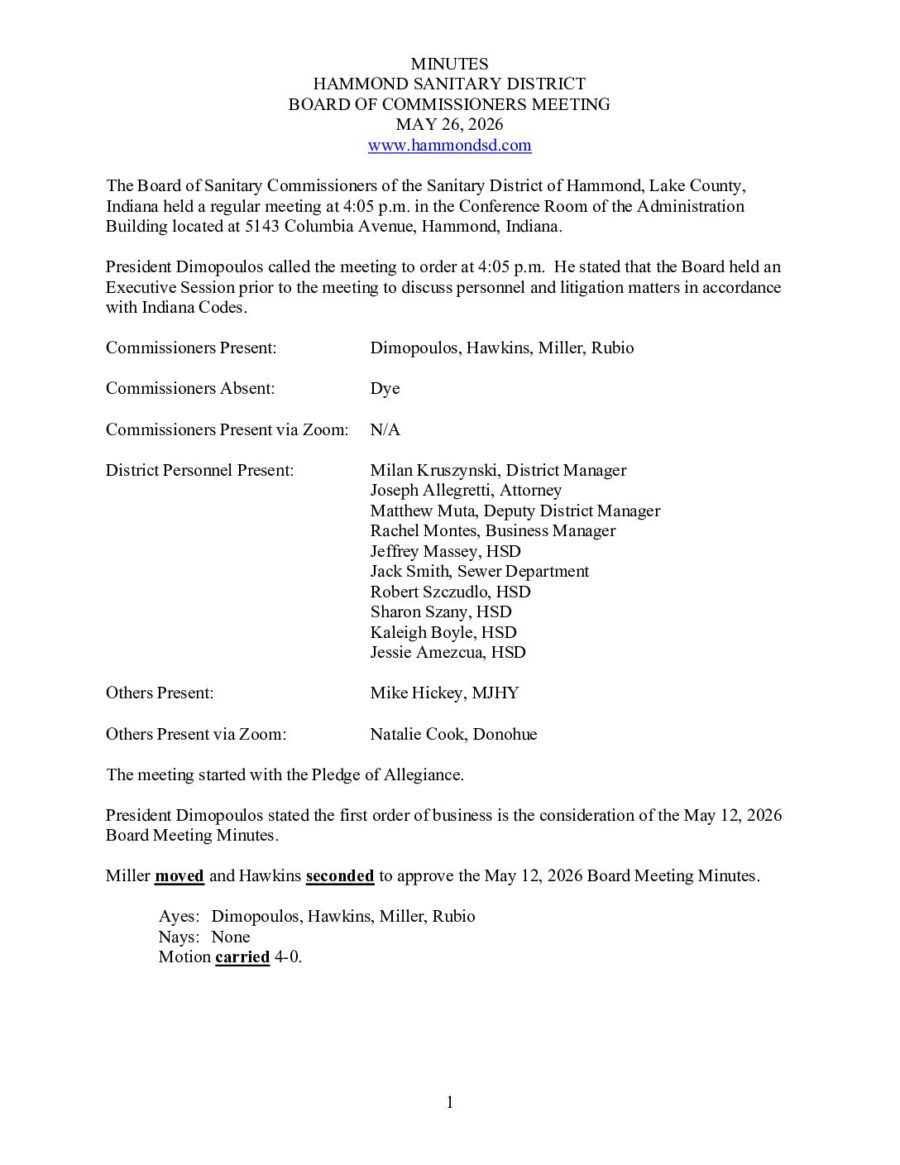 MINUTES
HAMMOND SANITARY DISTRICT
BOARD OF COMMISSIONERS MEETING
MAY 26, 2026
www.hammondsd.com

The Board of Sanitary Commissioners of the Sanitary District of Hammond, Lake County, Indiana held a regular meeting at 4:05 p.m. in the Conference Room of the Administration Building located at 5143 Columbia Avenue, Hammond, Indiana.

President Dimopoulos called the meeting to order at 4:05 p.m. He stated that the Board held an Executive Session prior to the meeting to discuss personnel and litigation matters in accordance with Indiana Codes.

Commissioners Present: Dimopoulos, Hawkins, Miller, Rubio

Commissioners Absent: Dye

Commissioners Present via Zoom: N/A

District Personnel Present: Milan Kruszynski, District Manager
Joseph Allegretti, Attorney
Matthew Muta, Deputy District Manager
Rachel Montes, Business Manager
Jeffrey Massey, HSD
Jack Smith, Sewer Department
Robert Szczudlo, HSD
Sharon Szany, HSD
Kaleigh Boyle, HSD
Jessie Amezcua, HSD

Others Present: Mike Hickey, MJHY

Others Present via Zoom: Natalie Cook, Donohue

The meeting started with the Pledge of Allegiance.

President Dimopoulos stated the first order of business is the consideration of the May 12, 2026 Board Meeting Minutes.

Miller moved and Hawkins seconded to approve the May 12, 2026 Board Meeting Minutes.

Ayes: Dimopoulos, Hawkins, Miller, Rubio
Nays: None
Motion carried 4-0.

1